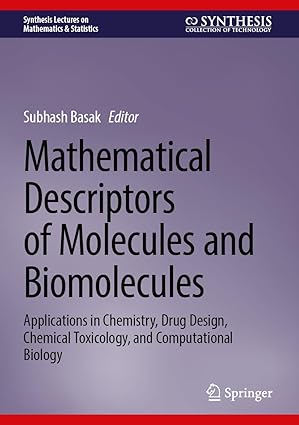 Synthesis Lectures on
Mathematics & Statistics

SYNTHESIS
COLLECTION OF TECHNOLOGY

Subhash Basak Editor

Mathematical Descriptors of Molecules and Biomolecules

Applications in Chemistry, Drug Design, Chemical Toxicology, and Computational Biology

Springer